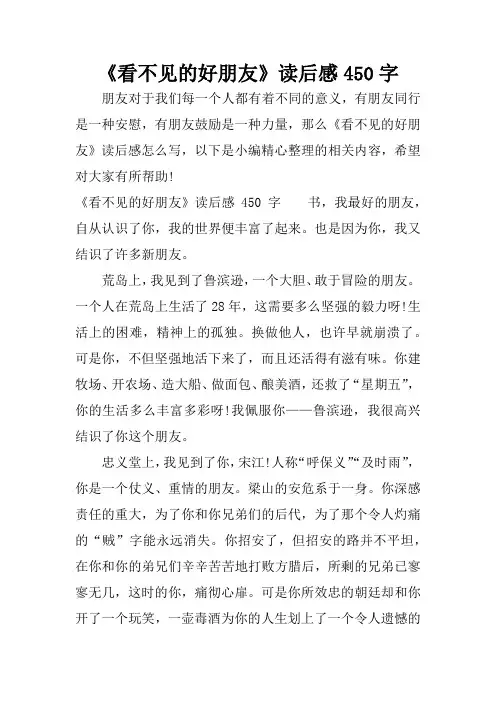 《看不见的好朋友》读后感 450 字

朋友对于我们每一个人都有着不同的意义，有朋友同行是一种安慰，有朋友鼓励是一种力量，那么《看不见的好朋友》读后感怎么写，以下是小编精心整理的相关内容，希望对大家有所帮助!

《看不见的好朋友》读后感 450 字　　书，我最好的朋友，自从认识了你，我的世界便丰富了起来。也是因为你，我又结识了许多新朋友。

荒岛上，我见到了鲁滨逊，一个大胆、敢于冒险的朋友。一个人在荒岛上生活了 28 年，这需要多么坚强的毅力呀!生活上的困难，精神上的孤独。换做他人，也许早就崩溃了。可是你，不但坚强地活下来了，而且还活得有滋有味。你建牧场、开农场、造大船、做面包、酿美酒，还救了“星期五”，你的生活多么丰富多彩呀!我佩服你——鲁滨逊，我很高兴结识了你这个朋友。

忠义堂上，我见到了你，宋江!人称“呼保义”“及时雨”，你是一个仗义、重情的朋友。梁山的安危系于一身。你深感责任的重大，为了你和你兄弟们的后代，为了那个令人灼痛的“贼”字能永远消失。你招安了，但招安的路并不平坦，在你和你的弟兄们辛辛苦苦地打败方腊后，所剩的兄弟已寥寥无几，这时的你，痛彻心扉。可是你所效忠的朝廷却和你开了一个玩笑，一壶毒酒为你的人生划上了一个令人遗憾的